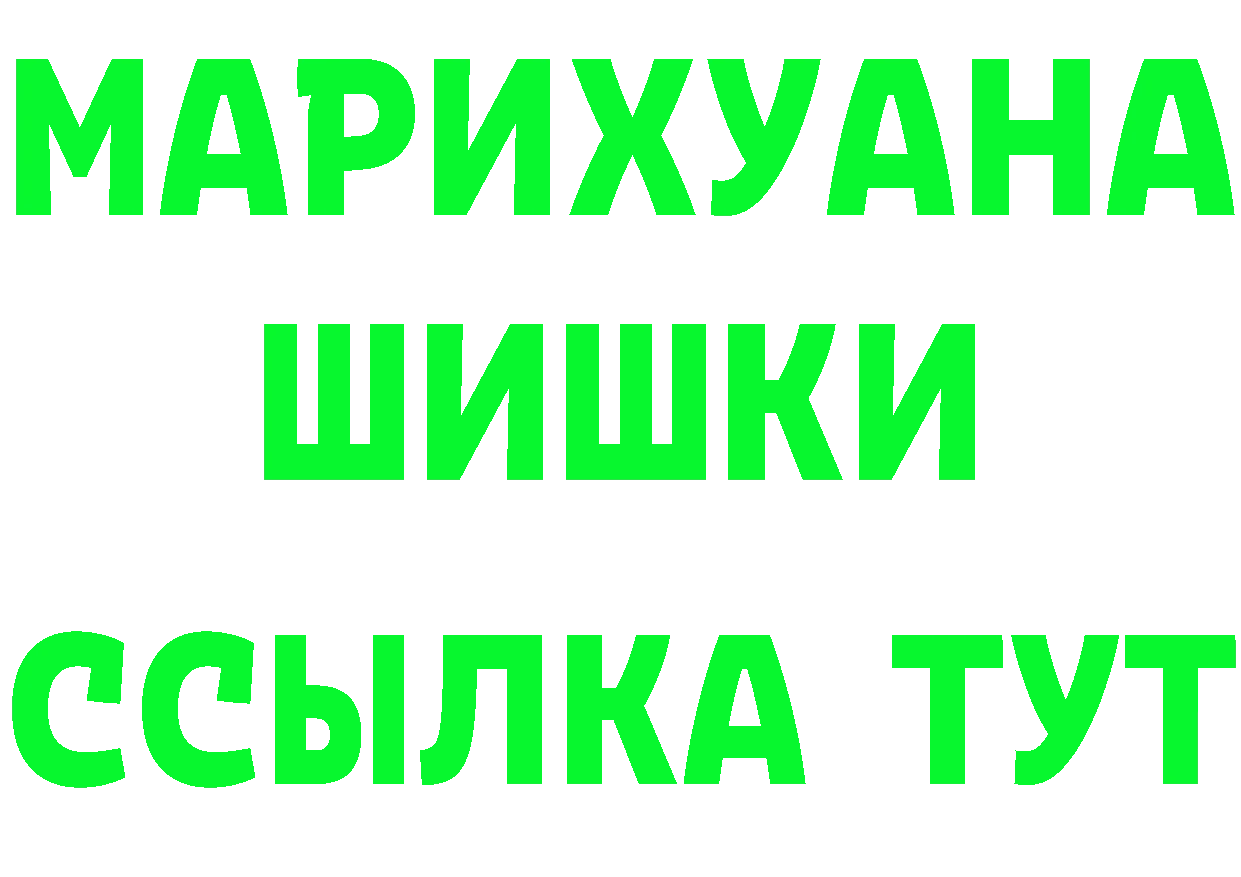 МАРИХУАНА
ШИШКИ
ССЫЛКА ТУТ